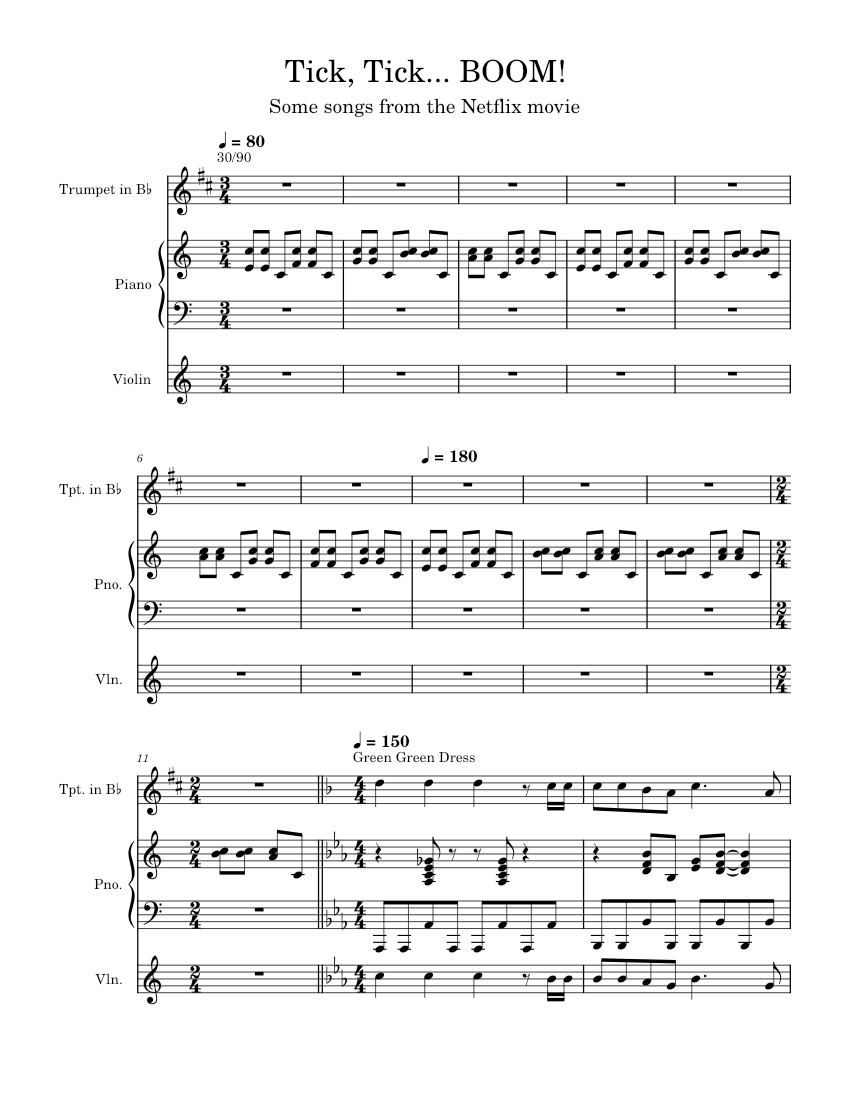 Tick, Tick... BOOM!

Some songs from the Netflix movie

♩ = 80
30/90

Trumpet in B♭

Piano

Violin

6

♩ = 180

Tpt. in B♭

Pno.

Vln.

11

♩ = 150
Green Green Dress

Tpt. in B♭

Pno.

Vln.